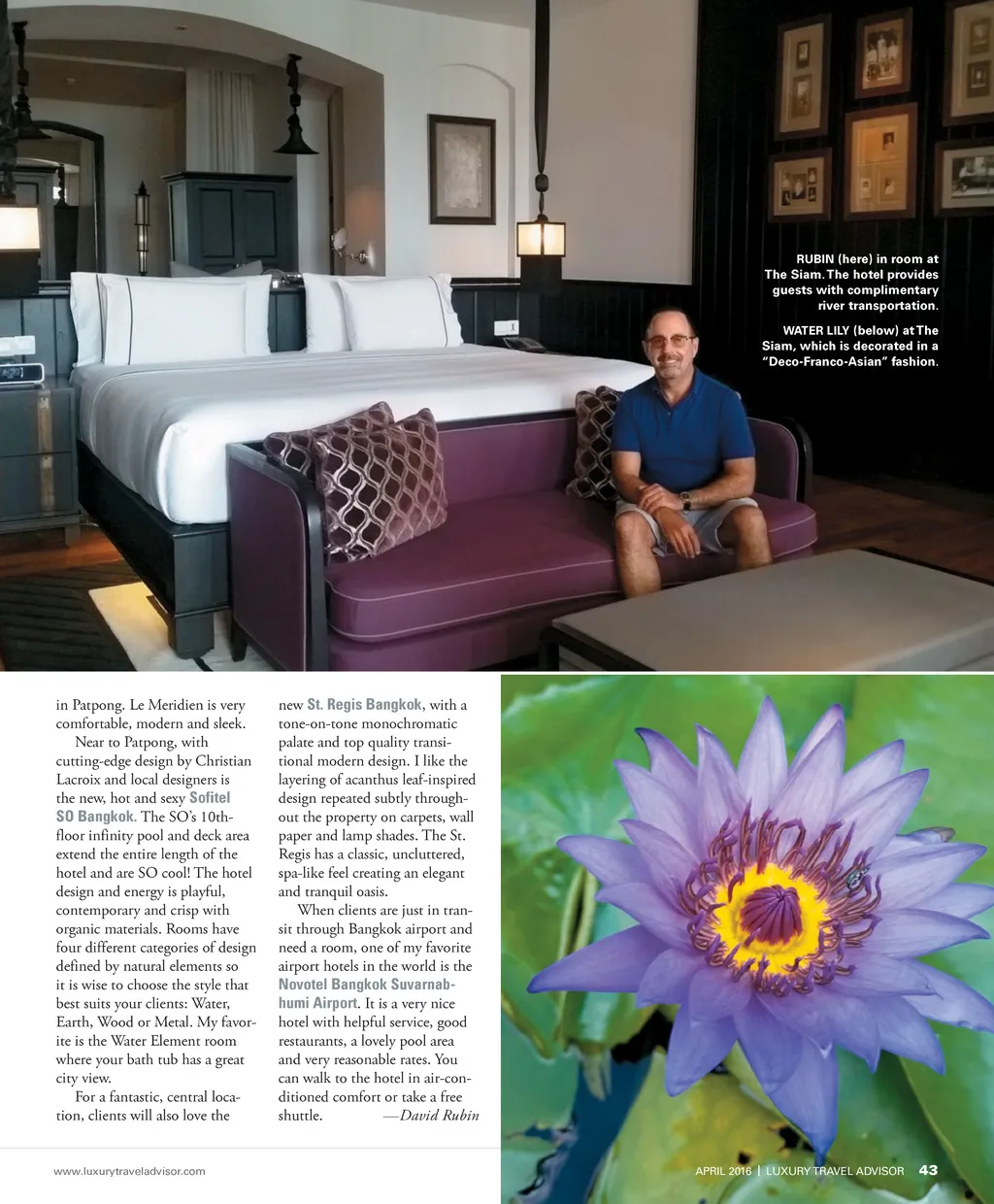 RUBIN (here) in room at The Siam. The hotel provides guests with complimentary river transportation.

WATER LILY (below) at The Siam, which is decorated in a "Deco-Franco-Asian" fashion.

in Patpong. Le Meridien is very comfortable, modern and sleek.

Near to Patpong, with cutting-edge design by Christian Lacroix and local designers is the new, hot and sexy Sofitel SO Bangkok. The SO's 10th-floor infinity pool and deck area extend the entire length of the hotel and are SO cool! The hotel design and energy is playful, contemporary and crisp with organic materials. Rooms have four different categories of design defined by natural elements so it is wise to choose the style that best suits your clients: Water, Earth, Wood or Metal. My favorite is the Water Element room where your bath tub has a great city view.

For a fantastic, central location, clients will also love the new St. Regis Bangkok, with a tone-on-tone monochromatic palate and top quality transitional modern design. I like the layering of acanthus leaf-inspired design repeated subtly throughout the property on carpets, wall paper and lamp shades. The St. Regis has a classic, uncluttered, spa-like feel creating an elegant and tranquil oasis.

When clients are just in transit through Bangkok airport and need a room, one of my favorite airport hotels in the world is the Novotel Bangkok Suvarnabhumi Airport. It is a very nice hotel with helpful service, good restaurants, a lovely pool area and very reasonable rates. You can walk to the hotel in air-conditioned comfort or take a free shuttle. —David Rubin

www.luxurytraveladvisor.com

APRIL 2016 | LUXURY TRAVEL ADVISOR 43